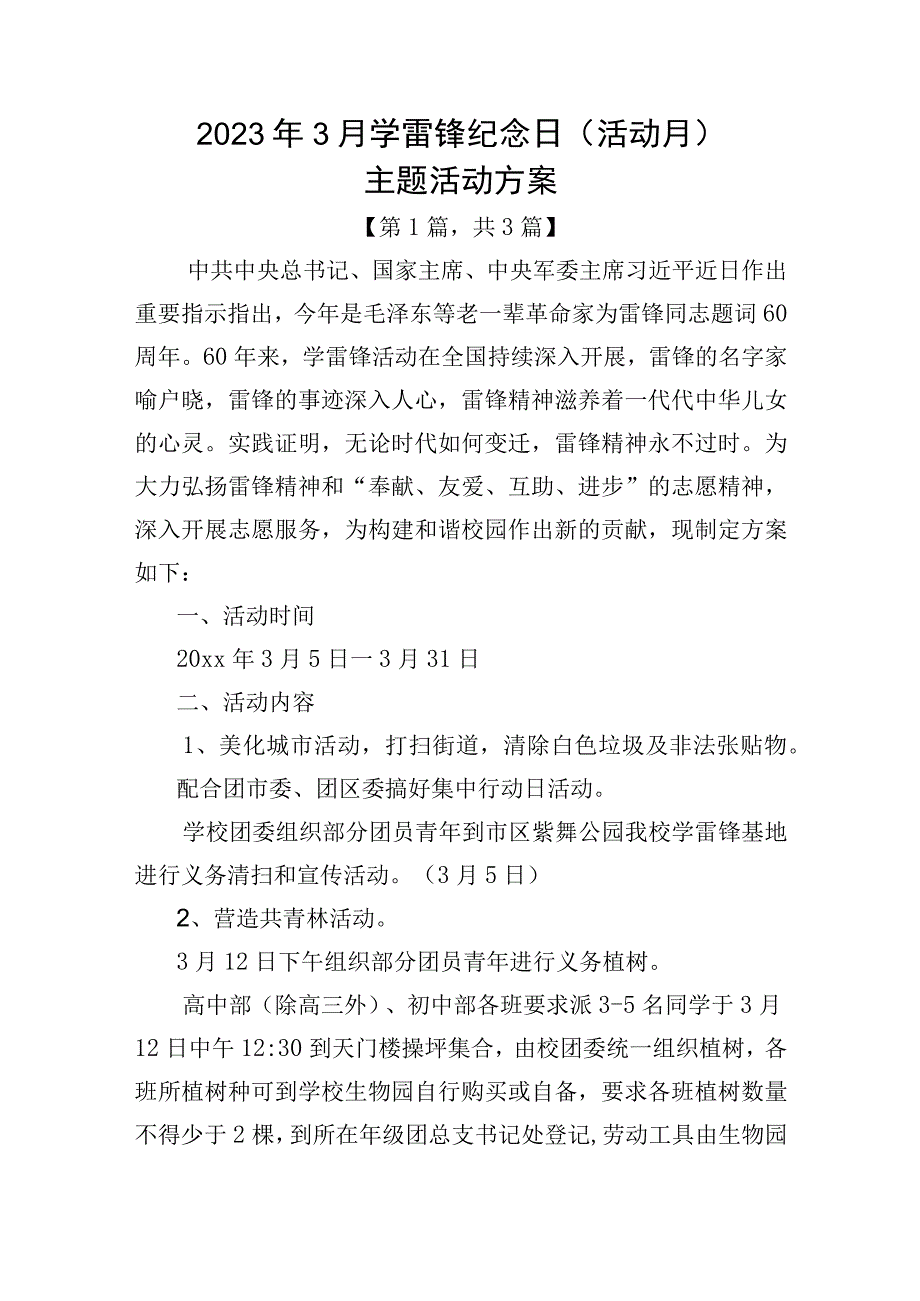 2023年3月学雷锋纪念日（活动月）
主题活动方案

【第1篇，共3篇】

中共中央总书记、国家主席、中央军委主席习近平近日作出重要指示指出，今年是毛泽东等老一辈革命家为雷锋同志题词60周年。60年来，学雷锋活动在全国持续深入开展，雷锋的名字家喻户晓，雷锋的事迹深入人心，雷锋精神滋养着一代代中华儿女的心灵。实践证明，无论时代如何变迁，雷锋精神永不过时。为大力弘扬雷锋精神和“奉献、友爱、互助、进步”的志愿精神，深入开展志愿服务，为构建和谐校园作出新的贡献，现制定方案如下：

一、活动时间

20xx年3月5日一3月31日

二、活动内容

1、美化城市活动，打扫街道，清除白色垃圾及非法张贴物。

配合团市委、团区委搞好集中行动日活动。

学校团委组织部分团员青年到市区紫舞公园我校学雷锋基地进行义务清扫和宣传活动。（3月5日）

2、营造共青林活动。

3月12日下午组织部分团员青年进行义务植树。

高中部（除高三外）、初中部各班要求派3-5名同学于3月12日中午12:30到天门楼操坪集合，由校团委统一组织植树，各班所植树种可到学校生物园自行购买或自备，要求各班植树数量不得少于2棵，到所在年级团总支书记处登记,劳动工具由生物园